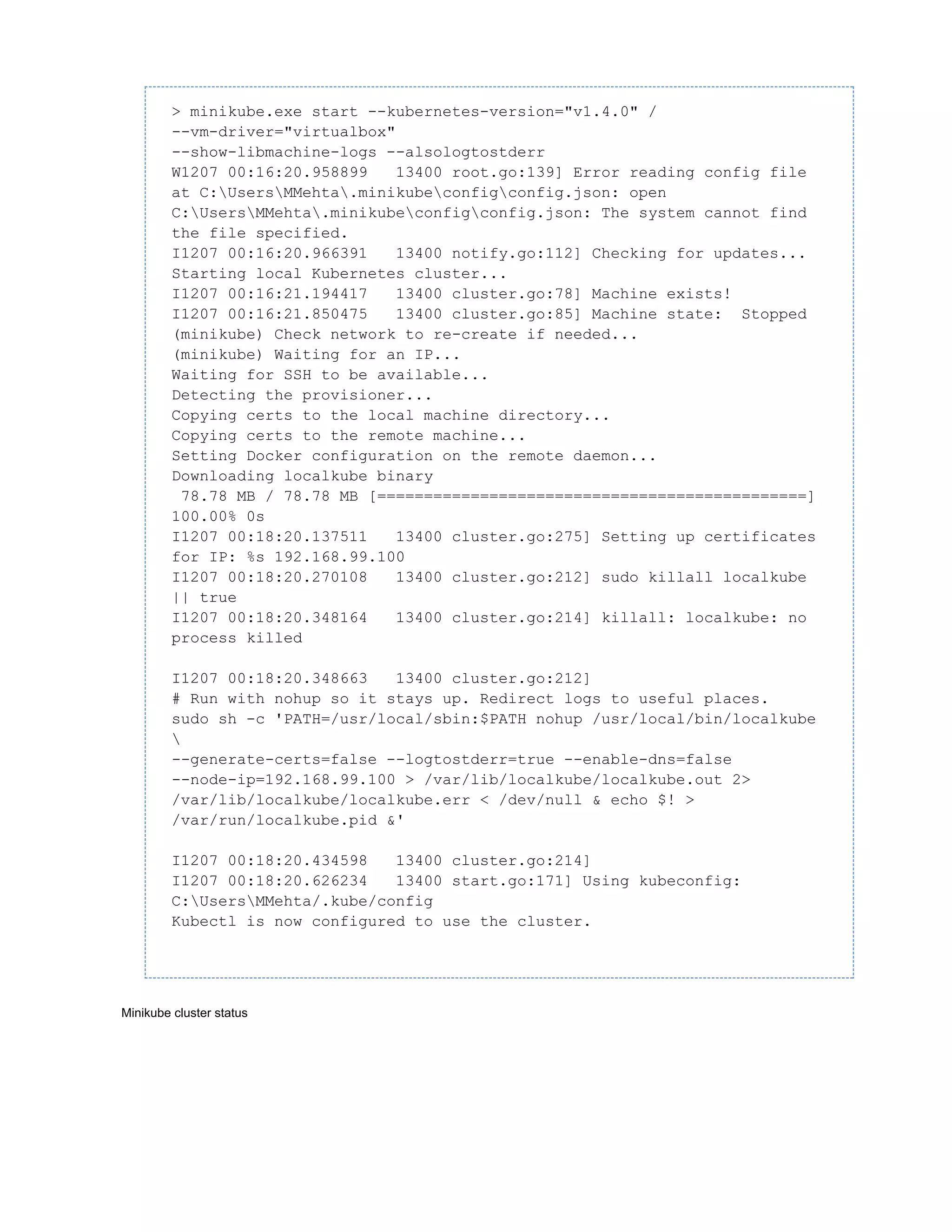 > minikube.exe start --kubernetes-version="v1.4.0" /
--vm-driver="virtualbox"
--show-libmachine-logs --alsologtostderr
W1207 00:16:20.958899   13400 root.go:139] Error reading config file at C:\Users\MMehta\.minikube\config\config.json: open C:\Users\MMehta\.minikube\config\config.json: The system cannot find the file specified.
I1207 00:16:20.966391   13400 notify.go:112] Checking for updates...
Starting local Kubernetes cluster...
I1207 00:16:21.194417   13400 cluster.go:78] Machine exists!
I1207 00:16:21.850475   13400 cluster.go:85] Machine state:  Stopped
(minikube) Check network to re-create if needed...
(minikube) Waiting for an IP...
Waiting for SSH to be available...
Detecting the provisioner...
Copying certs to the local machine directory...
Copying certs to the remote machine...
Setting Docker configuration on the remote daemon...
Downloading localkube binary
 78.78 MB / 78.78 MB [==============================================] 100.00% 0s
I1207 00:18:20.137511   13400 cluster.go:275] Setting up certificates for IP: %s 192.168.99.100
I1207 00:18:20.270108   13400 cluster.go:212] sudo killall localkube || true
I1207 00:18:20.348164   13400 cluster.go:214] killall: localkube: no process killed

I1207 00:18:20.348663   13400 cluster.go:212]
# Run with nohup so it stays up. Redirect logs to useful places.
sudo sh -c 'PATH=/usr/local/sbin:$PATH nohup /usr/local/bin/localkube \
--generate-certs=false --logtostderr=true --enable-dns=false
--node-ip=192.168.99.100 > /var/lib/localkube/localkube.out 2> /var/lib/localkube/localkube.err < /dev/null & echo $! > /var/run/localkube.pid &'

I1207 00:18:20.434598   13400 cluster.go:214]
I1207 00:18:20.626234   13400 start.go:171] Using kubeconfig: C:\Users\MMehta/.kube/config
Kubectl is now configured to use the cluster.

Minikube cluster status